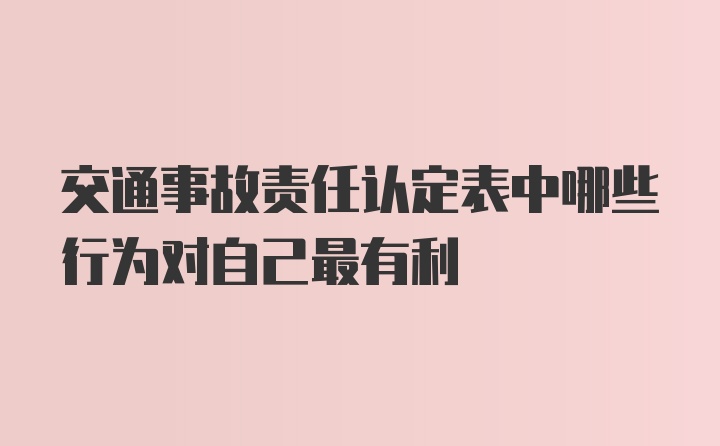 交通事故责任认定表中哪些行为对自己最有利